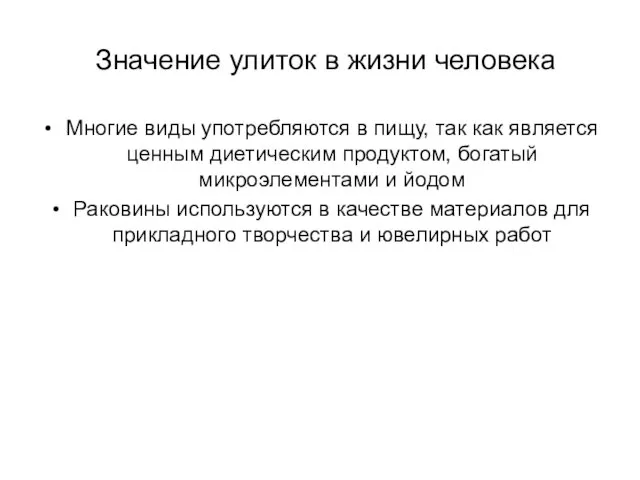 Значение улиток в жизни человека

• Многие виды употребляются в пищу, так как является ценным диетическим продуктом, богатый микроэлементами и йодом
• Раковины используются в качестве материалов для прикладного творчества и ювелирных работ